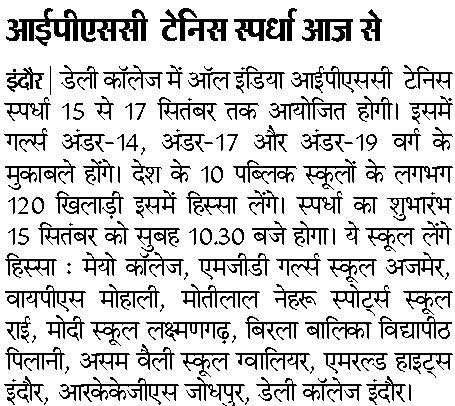 आईपीएससी टेनिस स्पर्धा आज से

इंदौर | डेली कॉलेज में ऑल इंडिया आईपीएससी टेनिस स्पर्धा 15 से 17 सितंबर तक आयोजित होगी। इसमें गर्ल्स अंडर-14, अंडर-17 और अंडर-19 वर्ग के मुकाबले होंगे। देश के 10 पब्लिक स्कूलों के लगभग 120 खिलाड़ी इसमें हिस्सा लेंगे। स्पर्धा का शुभारंभ 15 सितंबर को सुबह 10.30 बजे होगा। ये स्कूल लेंगे हिस्सा : मेयो कॉलेज, एमजीडी गर्ल्स स्कूल अजमेर, वायपीएस मोहाली, मोतीलाल नेहरू स्पोर्ट्स स्कूल राई, मोदी स्कूल लक्ष्मणगढ़, बिरला बालिका विद्यापीठ पिलानी, असम वैली स्कूल ग्वालियर, एमरल्ड हाइट्स इंदौर, आरकेकेजीएस जोधपुर, डेली कॉलेज इंदौर।